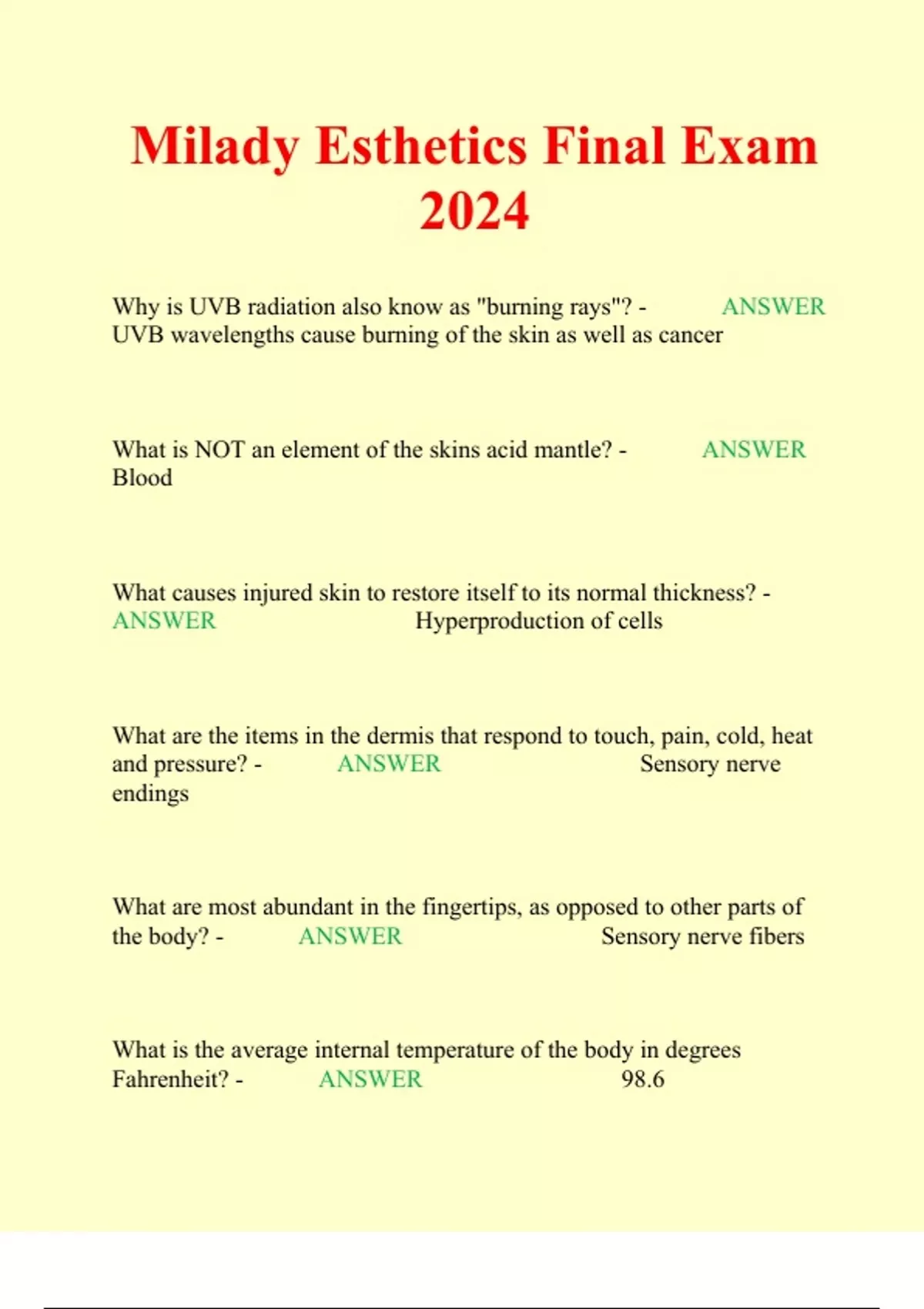 Milady Esthetics Final Exam 2024

Why is UVB radiation also know as "burning rays"? - ANSWER UVB wavelengths cause burning of the skin as well as cancer

What is NOT an element of the skins acid mantle? - ANSWER Blood

What causes injured skin to restore itself to its normal thickness? - ANSWER Hyperproduction of cells

What are the items in the dermis that respond to touch, pain, cold, heat and pressure? - ANSWER Sensory nerve endings

What are most abundant in the fingertips, as opposed to other parts of the body? - ANSWER Sensory nerve fibers

What is the average internal temperature of the body in degrees Fahrenheit? - ANSWER 98.6